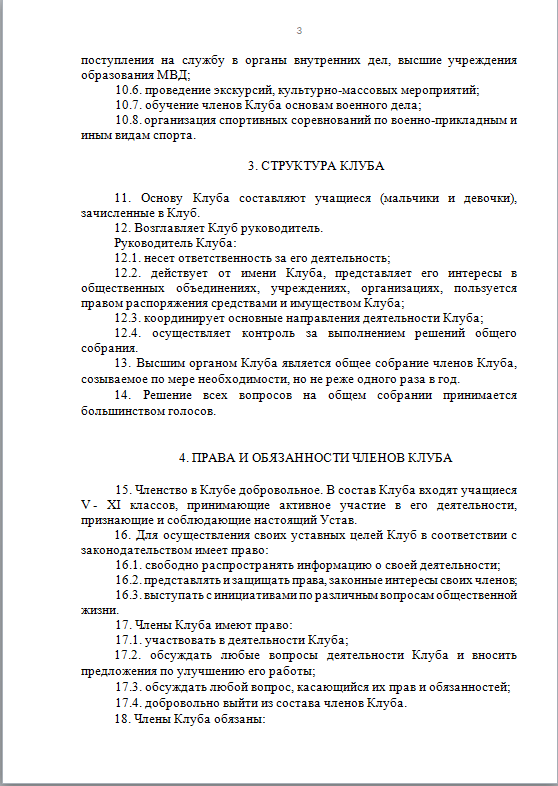 3

поступления на службу в органы внутренних дел, высшие учреждения образования МВД;

10.6. проведение экскурсий, культурно-массовых мероприятий;

10.7. обучение членов Клуба основам военного дела;

10.8. организация спортивных соревнований по военно-прикладным и иным видам спорта.

3. СТРУКТУРА КЛУБА

11. Основу Клуба составляют учащиеся (мальчики и девочки), зачисленные в Клуб.

12. Возглавляет Клуб руководитель.

Руководитель Клуба:

12.1. несет ответственность за его деятельность;

12.2. действует от имени Клуба, представляет его интересы в общественных объединениях, учреждениях, организациях, пользуется правом распоряжения средствами и имуществом Клуба;

12.3. координирует основные направления деятельности Клуба;

12.4. осуществляет контроль за выполнением решений общего собрания.

13. Высшим органом Клуба является общее собрание членов Клуба, созываемое по мере необходимости, но не реже одного раза в год.

14. Решение всех вопросов на общем собрании принимается большинством голосов.

4. ПРАВА И ОБЯЗАННОСТИ ЧЛЕНОВ КЛУБА

15. Членство в Клубе добровольное. В состав Клуба входят учащиеся V - XI классов, принимающие активное участие в его деятельности, признающие и соблюдающие настоящий Устав.

16. Для осуществления своих уставных целей Клуб в соответствии с законодательством имеет право:

16.1. свободно распространять информацию о своей деятельности;

16.2. представлять и защищать права, законные интересы своих членов;

16.3. выступать с инициативами по различным вопросам общественной жизни.

17. Члены Клуба имеют право:

17.1. участвовать в деятельности Клуба;

17.2. обсуждать любые вопросы деятельности Клуба и вносить предложения по улучшению его работы;

17.3. обсуждать любой вопрос, касающийся их прав и обязанностей;

17.4. добровольно выйти из состава членов Клуба.

18. Члены Клуба обязаны: